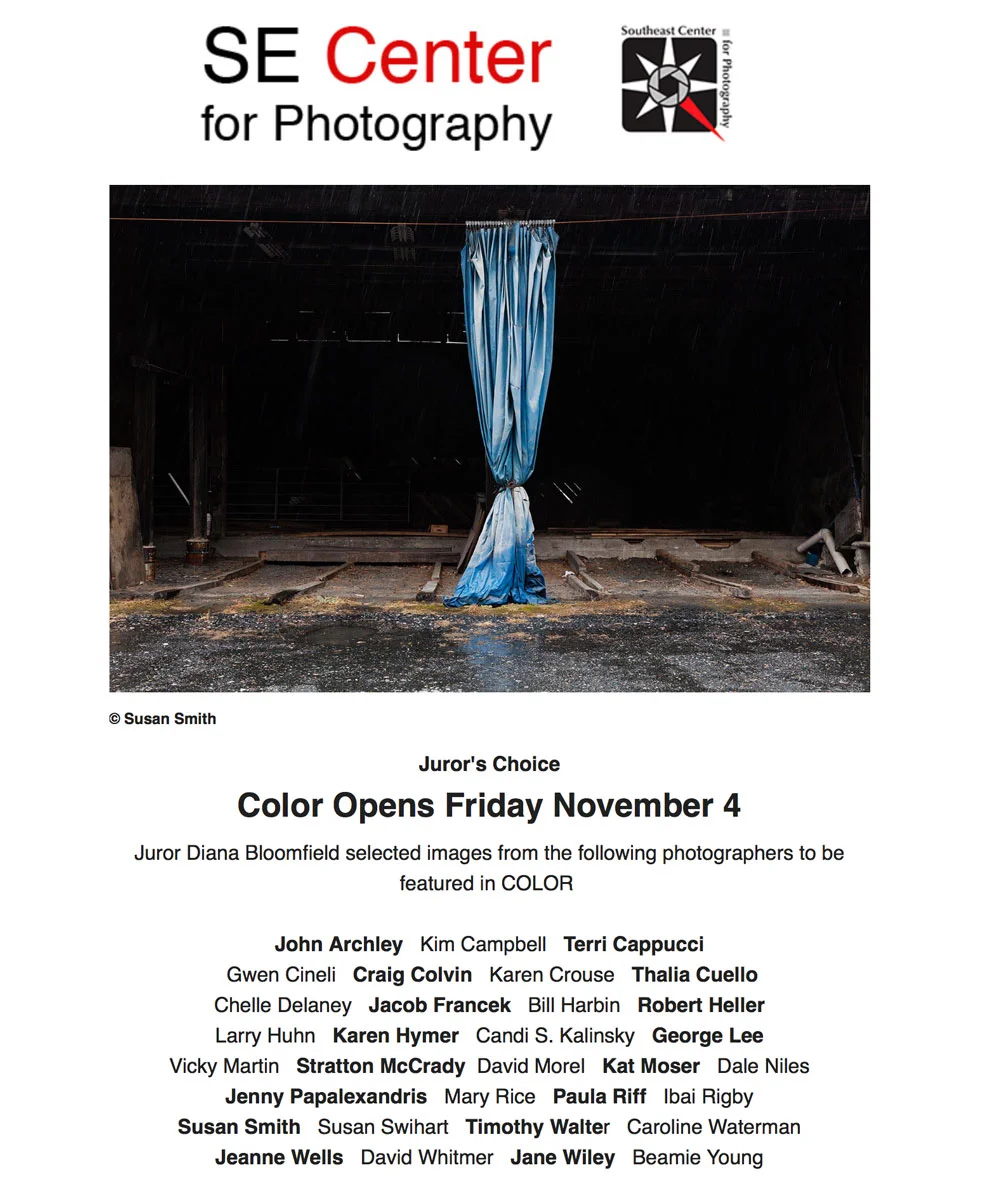 SE Center
for Photography

Southeast Center for Photography

© Susan Smith

Juror's Choice

Color Opens Friday November 4

Juror Diana Bloomfield selected images from the following photographers to be featured in COLOR

John Archley Kim Campbell Terri Cappucci
Gwen Cineli Craig Colvin Karen Crouse Thalia Cuello
Chelle Delaney Jacob Francek Bill Harbin Robert Heller
Larry Huhn Karen Hymer Candi S. Kalinsky George Lee
Vicky Martin Stratton McCrady David Morel Kat Moser Dale Niles
Jenny Papalexandris Mary Rice Paula Riff Ibai Rigby
Susan Smith Susan Swihart Timothy Walter Caroline Waterman
Jeanne Wells David Whitmer Jane Wiley Beamie Young